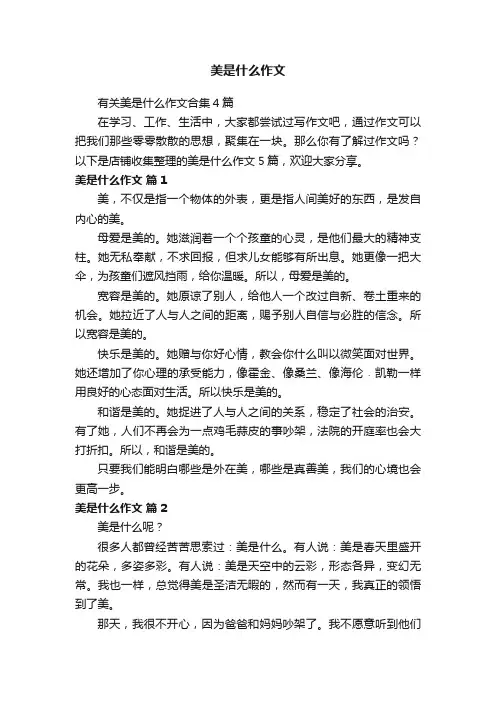 美是什么作文

有关美是什么作文合集4篇

在学习、工作、生活中，大家都尝试过写作文吧，通过作文可以把我们那些零零散散的思想，聚集在一块。那么你有了解过作文吗？以下是店铺收集整理的美是什么作文5篇，欢迎大家分享。

美是什么作文 篇1

美，不仅是指一个物体的外表，更是指人间美好的东西，是发自内心的美。

母爱是美的。她滋润着一个个孩童的心灵，是他们最大的精神支柱。她无私奉献，不求回报，但求儿女能够有所出息。她更像一把大伞，为孩童们遮风挡雨，给你温暖。所以，母爱是美的。

宽容是美的。她原谅了别人，给他人一个改过自新、卷土重来的机会。她拉近了人与人之间的距离，赐予别人自信与必胜的信念。所以宽容是美的。

快乐是美的。她赠与你好心情，教会你什么叫以微笑面对世界。她还增加了你心理的承受能力，像霍金、像桑兰、像海伦·凯勒一样用良好的心态面对生活。所以快乐是美的。

和谐是美的。她捉进了人与人之间的关系，稳定了社会的治安。有了她，人们不再会为一点鸡毛蒜皮的事吵架，法院的开庭率也会大打折扣。所以，和谐是美的。

只要我们能明白哪些是外在美，哪些是真善美，我们的心境也会更高一步。

美是什么作文 篇2

美是什么呢？

很多人都曾经苦苦思索过：美是什么。有人说：美是春天里盛开的花朵，多姿多彩。有人说：美是天空中的云彩，形态各异，变幻无常。我也一样，总觉得美是圣洁无暇的，然而有一天，我真正的领悟到了美。

那天，我很不开心，因为爸爸和妈妈吵架了。我不愿意听到他们